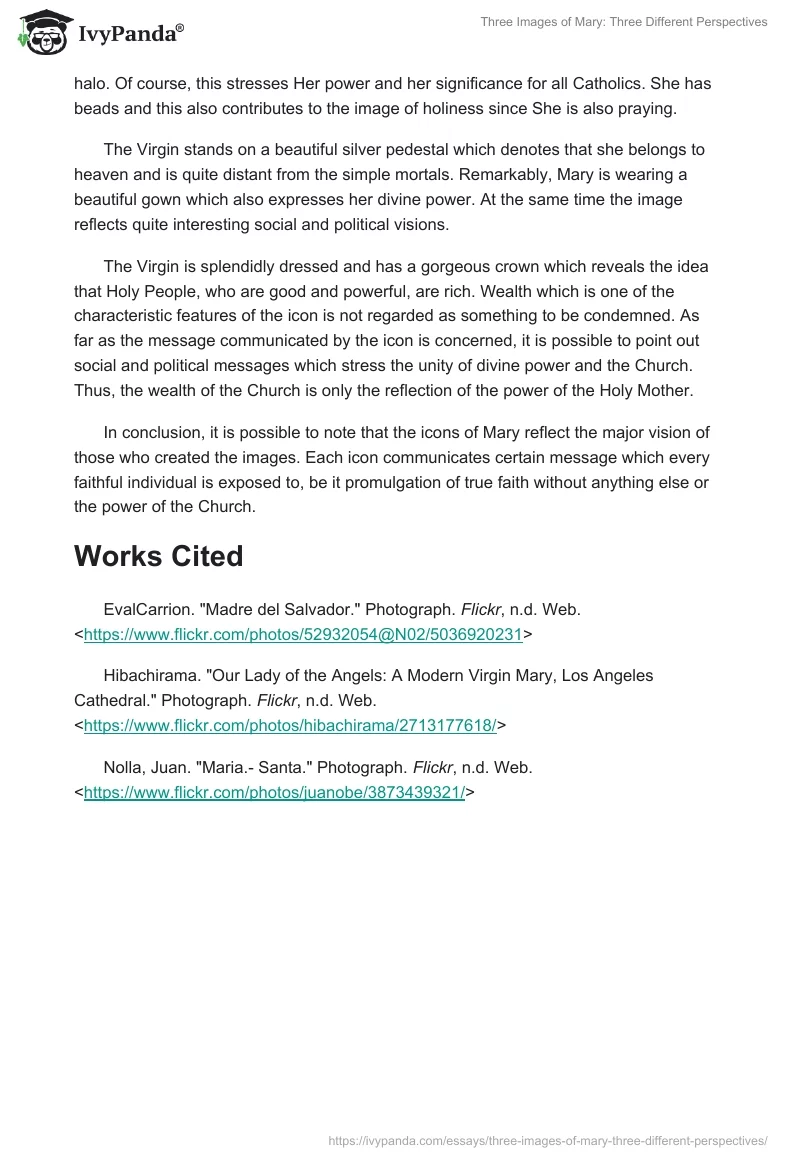 IvyPanda®

Three Images of Mary: Three Different Perspectives

halo. Of course, this stresses Her power and her significance for all Catholics. She has beads and this also contributes to the image of holiness since She is also praying.

The Virgin stands on a beautiful silver pedestal which denotes that she belongs to heaven and is quite distant from the simple mortals. Remarkably, Mary is wearing a beautiful gown which also expresses her divine power. At the same time the image reflects quite interesting social and political visions.

The Virgin is splendidly dressed and has a gorgeous crown which reveals the idea that Holy People, who are good and powerful, are rich. Wealth which is one of the characteristic features of the icon is not regarded as something to be condemned. As far as the message communicated by the icon is concerned, it is possible to point out social and political messages which stress the unity of divine power and the Church. Thus, the wealth of the Church is only the reflection of the power of the Holy Mother.

In conclusion, it is possible to note that the icons of Mary reflect the major vision of those who created the images. Each icon communicates certain message which every faithful individual is exposed to, be it promulgation of true faith without anything else or the power of the Church.

Works Cited

EvalCarrion. "Madre del Salvador." Photograph. Flickr, n.d. Web. <https://www.flickr.com/photos/52932054@N02/5036920231>

Hibachirama. "Our Lady of the Angels: A Modern Virgin Mary, Los Angeles Cathedral." Photograph. Flickr, n.d. Web. <https://www.flickr.com/photos/hibachirama/2713177618/>

Nolla, Juan. "Maria.- Santa." Photograph. Flickr, n.d. Web. <https://www.flickr.com/photos/juanobe/3873439321/>

https://ivypanda.com/essays/three-images-of-mary-three-different-perspectives/